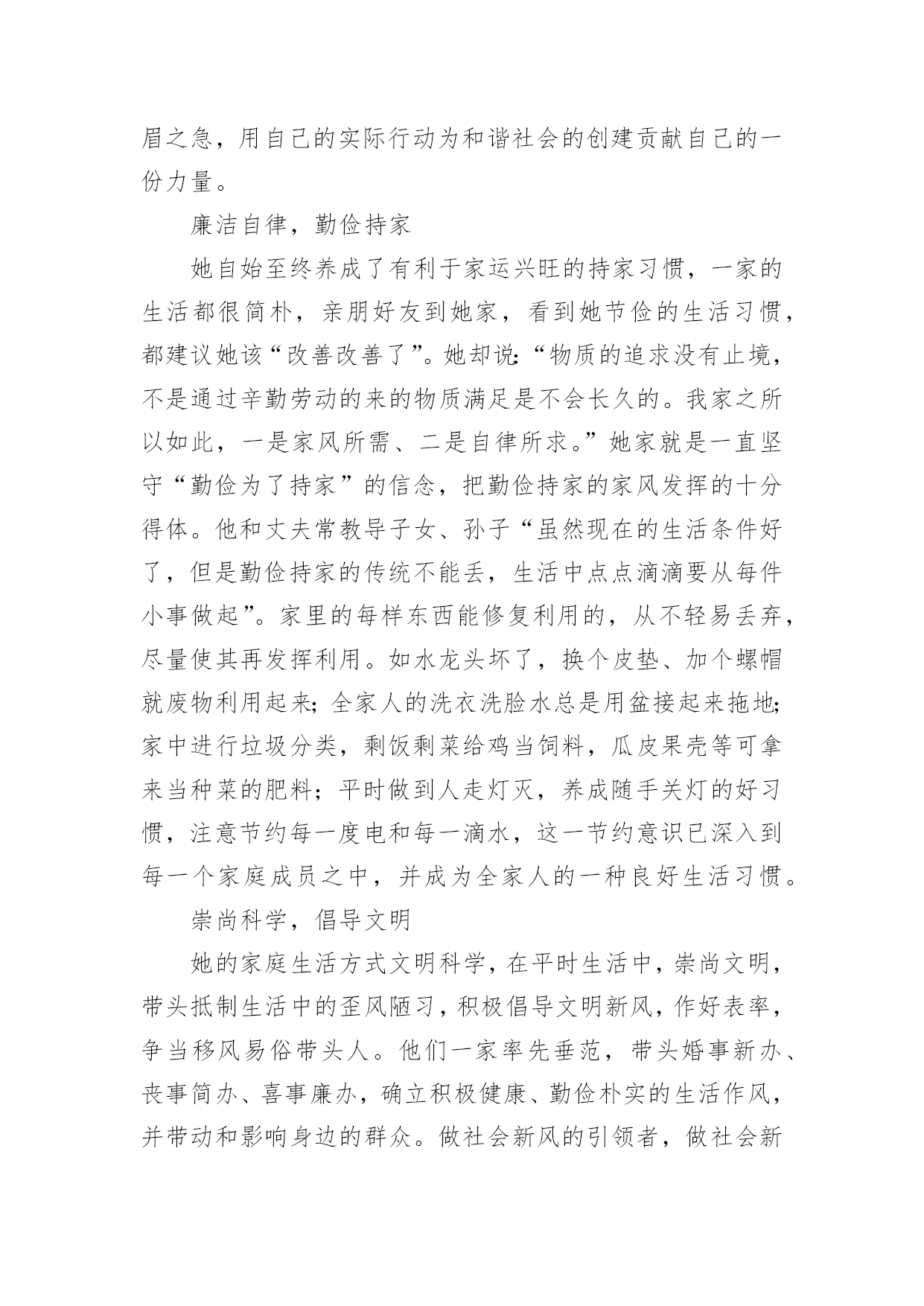 眉之急，用自己的实际行动为和谐社会的创建贡献自己的一份力量。

廉洁自律，勤俭持家

她自始至终养成了有利于家运兴旺的持家习惯，一家的生活都很简朴，亲朋好友到她家，看到她节俭的生活习惯，都建议她该“改善改善了”。她却说：“物质的追求没有止境，不是通过辛勤劳动的来的物质满足是不会长久的。我家之所以如此，一是家风所需、二是自律所求。”她家就是一直坚守“勤俭为了持家”的信念，把勤俭持家的家风发挥的十分得体。他和丈夫常教导子女、孙子“虽然现在的生活条件好了，但是勤俭持家的传统不能丢，生活中点点滴滴要从每件小事做起”。家里的每样东西能修复利用的，从不轻易丢弃，尽量使其再发挥利用。如水龙头坏了，换个皮垫、加个螺帽就废物利用起来；全家人的洗衣洗脸水总是用盆接起来拖地；家中进行垃圾分类，剩饭剩菜给鸡当饲料，瓜皮果壳等可拿来当种菜的肥料；平时做到人走灯灭，养成随手关灯的好习惯，注意节约每一度电和每一滴水，这一节约意识已深入到每一个家庭成员之中，并成为全家人的一种良好生活习惯。

崇尚科学，倡导文明

她的家庭生活方式文明科学，在平时生活中，崇尚文明，带头抵制生活中的歪风陋习，积极倡导文明新风，作好表率，争当移风易俗带头人。他们一家率先垂范，带头婚事新办、丧事简办、喜事廉办，确立积极健康、勤俭朴实的生活作风，并带动和影响身边的群众。做社会新风的引领者，做社会新